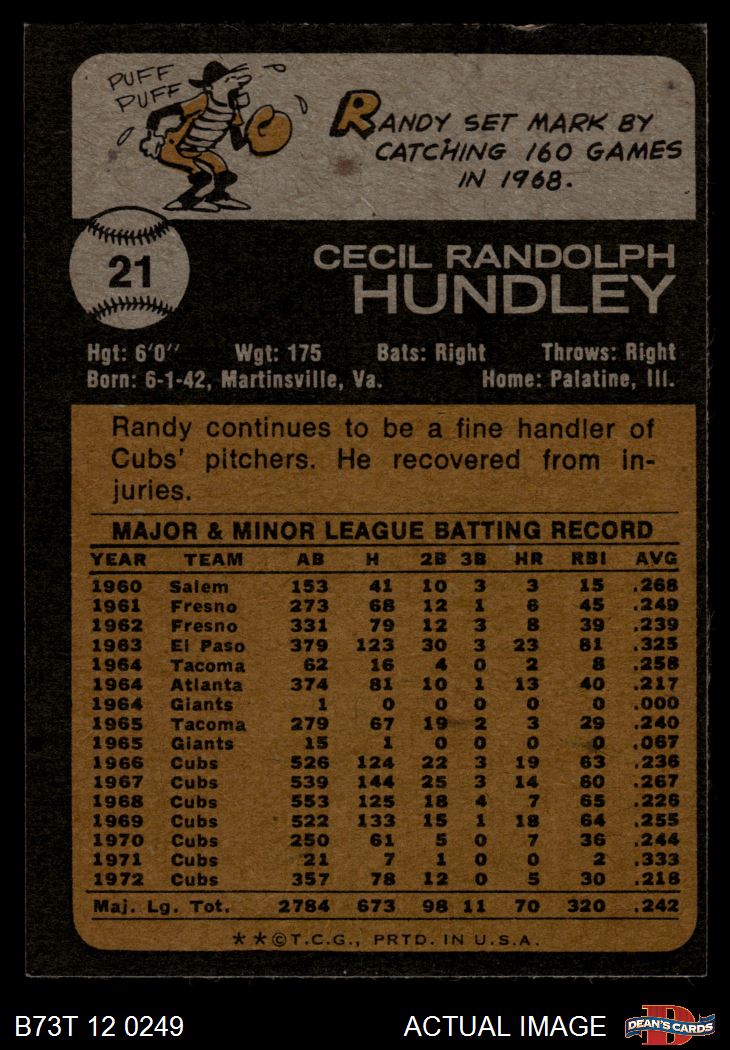 PUFF
PUFF

RANDY SET MARK BY CATCHING 160 GAMES IN 1968.

21

CECIL RANDOLPH
HUNDLEY

Hgt: 6'0" Wgt: 175 Bats: Right Throws: Right
Born: 6-1-42, Martinsville, Va. Home: Palatine, Ill.

Randy continues to be a fine handler of Cubs' pitchers. He recovered from injuries.

MAJOR & MINOR LEAGUE BATTING RECORD

| YEAR | TEAM | AB | H | 2B | 3B | HR | RBI | AVG |
|---|---|---|---|---|---|---|---|---|
| 1960 | Salem | 153 | 41 | 10 | 3 | 3 | 15 | .268 |
| 1961 | Fresno | 273 | 68 | 12 | 1 | 6 | 45 | .249 |
| 1962 | Fresno | 331 | 79 | 12 | 3 | 8 | 39 | .239 |
| 1963 | El Paso | 379 | 123 | 30 | 3 | 23 | 81 | .325 |
| 1964 | Tacoma | 62 | 16 | 4 | 0 | 2 | 8 | .258 |
| 1964 | Atlanta | 374 | 81 | 10 | 1 | 13 | 40 | .217 |
| 1964 | Giants | 1 | 0 | 0 | 0 | 0 | 0 | .000 |
| 1965 | Tacoma | 279 | 67 | 19 | 2 | 3 | 29 | .240 |
| 1965 | Giants | 15 | 1 | 0 | 0 | 0 | 0 | .067 |
| 1966 | Cubs | 526 | 124 | 22 | 3 | 19 | 63 | .236 |
| 1967 | Cubs | 539 | 144 | 25 | 3 | 14 | 60 | .267 |
| 1968 | Cubs | 553 | 125 | 18 | 4 | 7 | 65 | .226 |
| 1969 | Cubs | 522 | 133 | 15 | 1 | 18 | 64 | .255 |
| 1970 | Cubs | 250 | 61 | 5 | 0 | 7 | 36 | .244 |
| 1971 | Cubs | 21 | 7 | 1 | 0 | 0 | 2 | .333 |
| 1972 | Cubs | 357 | 78 | 12 | 0 | 5 | 30 | .218 |
| Maj. Lg. Tot. | | 2784 | 673 | 98 | 11 | 70 | 320 | .242 |

**©T.C.G., PRTD. IN U.S.A.

B73T 12 0249

ACTUAL IMAGE

DEAN'S CARDS